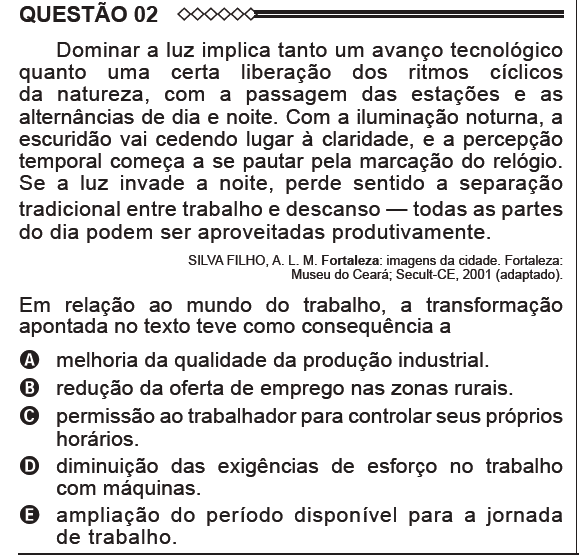 QUESTÃO 02

Dominar a luz implica tanto um avanço tecnológico quanto uma certa liberação dos ritmos cíclicos da natureza, com a passagem das estações e as alternâncias de dia e noite. Com a iluminação noturna, a escuridão vai cedendo lugar à claridade, e a percepção temporal começa a se pautar pela marcação do relógio. Se a luz invade a noite, perde sentido a separação tradicional entre trabalho e descanso — todas as partes do dia podem ser aproveitadas produtivamente.

SILVA FILHO, A. L. M. Fortaleza: imagens da cidade. Fortaleza: Museu do Ceará; Secult-CE, 2001 (adaptado).

Em relação ao mundo do trabalho, a transformação apontada no texto teve como consequência a

A melhoria da qualidade da produção industrial.
B redução da oferta de emprego nas zonas rurais.
C permissão ao trabalhador para controlar seus próprios horários.
D diminuição das exigências de esforço no trabalho com máquinas.
E ampliação do período disponível para a jornada de trabalho.